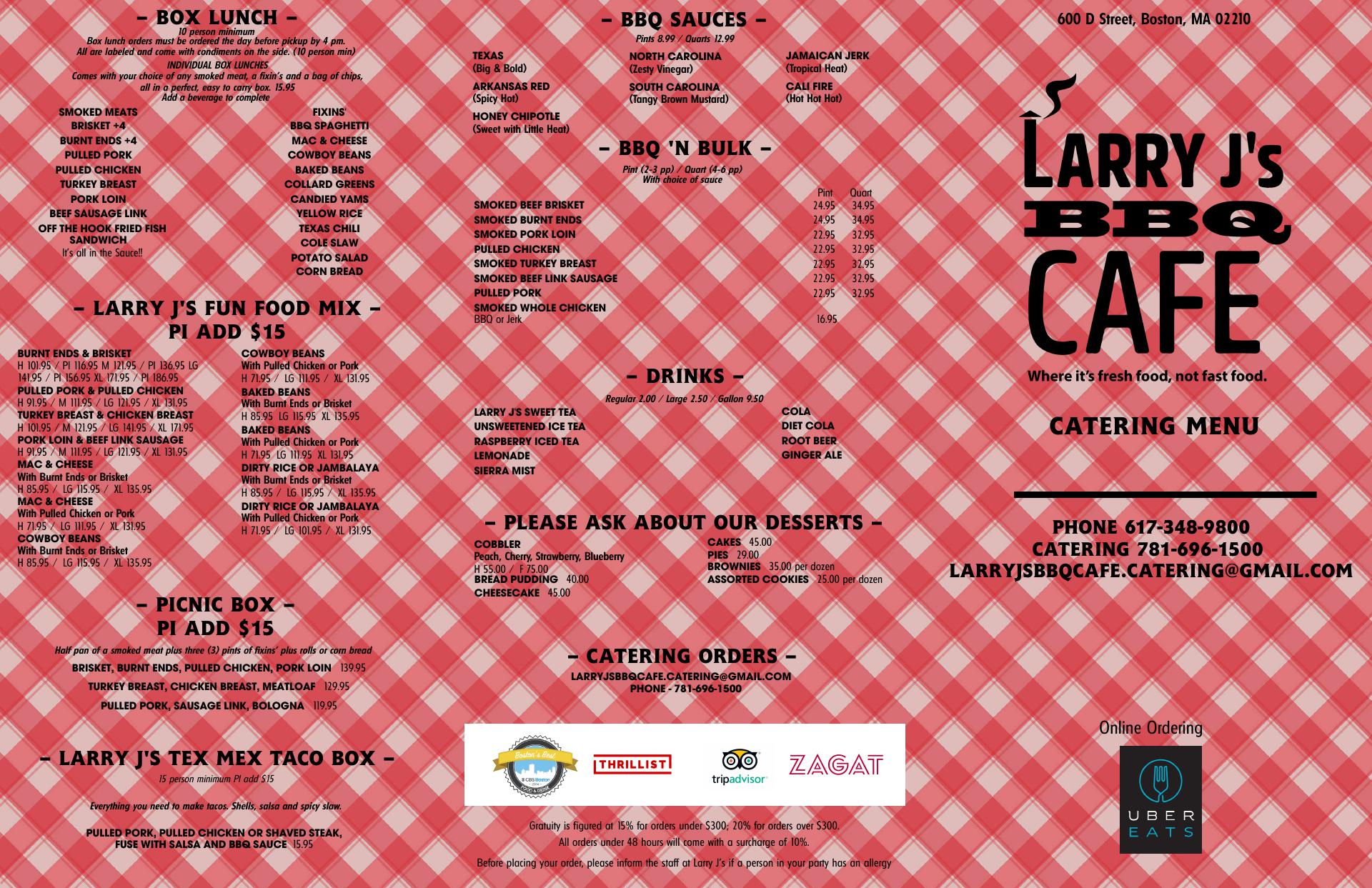 – BOX LUNCH –
10 person minimum
Box lunch orders must be ordered the day before pickup by 4 pm.
All are labeled and come with condiments on the side. (10 person min)
INDIVIDUAL BOX LUNCHES
Comes with your choice of any smoked meat, a fixin's and a bag of chips, all in a perfect, easy to carry box. 15.95
Add a beverage to complete

SMOKED MEATS
BRISKET +4
BURNT ENDS +4
PULLED PORK
PULLED CHICKEN
TURKEY BREAST
PORK LOIN
BEEF SAUSAGE LINK
OFF THE HOOK FRIED FISH SANDWICH
It's all in the Sauce!!

FIXINS'
BBQ SPAGHETTI
MAC & CHEESE
COWBOY BEANS
BAKED BEANS
COLLARD GREENS
CANDIED YAMS
YELLOW RICE
TEXAS CHILI
COLE SLAW
POTATO SALAD
CORN BREAD

– LARRY J'S FUN FOOD MIX –
PI ADD $15

BURNT ENDS & BRISKET
H 101.95 / PI 116.95 M 121.95 / PI 136.95 LG 141.95 / PI 156.95 XL 171.95 / PI 186.95
PULLED PORK & PULLED CHICKEN
H 91.95 / M 111.95 / LG 121.95 / XL 131.95
TURKEY BREAST & CHICKEN BREAST
H 101.95 / M 121.95 / LG 141.95 / XL 171.95
PORK LOIN & BEEF LINK SAUSAGE
H 91.95 / M 111.95 / LG 121.95 / XL 131.95
MAC & CHEESE
With Burnt Ends or Brisket
H 85.95 / LG 115.95 / XL 135.95
MAC & CHEESE
With Pulled Chicken or Pork
H 71.95 / LG 111.95 / XL 131.95
COWBOY BEANS
With Burnt Ends or Brisket
H 85.95 / LG 115.95 / XL 135.95

COWBOY BEANS
With Pulled Chicken or Pork
H 71.95 / LG 111.95 / XL 131.95
BAKED BEANS
With Burnt Ends or Brisket
H 85.95 LG 115.95 XL 135.95
BAKED BEANS
With Pulled Chicken or Pork
H 71.95 LG 111.95 XL 131.95
DIRTY RICE OR JAMBALAYA
With Burnt Ends or Brisket
H 85.95 / LG 115.95 / XL 135.95
DIRTY RICE OR JAMBALAYA
With Pulled Chicken or Pork
H 71.95 / LG 101.95 / XL 131.95

– PICNIC BOX –
PI ADD $15
Half pan of a smoked meat plus three (3) pints of fixins' plus rolls or corn bread
BRISKET, BURNT ENDS, PULLED CHICKEN, PORK LOIN 139.95
TURKEY BREAST, CHICKEN BREAST, MEATLOAF 129.95
PULLED PORK, SAUSAGE LINK, BOLOGNA 119.95

– LARRY J'S TEX MEX TACO BOX –
15 person minimum PI add $15
Everything you need to make tacos. Shells, salsa and spicy slaw.
PULLED PORK, PULLED CHICKEN OR SHAVED STEAK, FUSE WITH SALSA AND BBQ SAUCE 15.95

– BBQ SAUCES –
Pints 8.99 / Quarts 12.99
TEXAS
(Big & Bold)
ARKANSAS RED
(Spicy Hot)
HONEY CHIPOTLE
(Sweet with Little Heat)
NORTH CAROLINA
(Zesty Vinegar)
SOUTH CAROLINA
(Tangy Brown Mustard)
JAMAICAN JERK
(Tropical Heat)
CALI FIRE
(Hot Hot Hot)

– BBQ 'N BULK –
Pint (2-3 pp) / Quart (4-6 pp)
With choice of sauce

| | Pint | Quart |
|---|---|---|
| SMOKED BEEF BRISKET | 24.95 | 34.95 |
| SMOKED BURNT ENDS | 24.95 | 34.95 |
| SMOKED PORK LOIN | 22.95 | 32.95 |
| PULLED CHICKEN | 22.95 | 32.95 |
| SMOKED TURKEY BREAST | 22.95 | 32.95 |
| SMOKED BEEF LINK SAUSAGE | 22.95 | 32.95 |
| PULLED PORK | 22.95 | 32.95 |
| SMOKED WHOLE CHICKEN BBQ or Jerk | 16.95 | |

– DRINKS –
Regular 2.00 / Large 2.50 / Gallon 9.50
LARRY J'S SWEET TEA
UNSWEETENED ICE TEA
RASPBERRY ICED TEA
LEMONADE
SIERRA MIST
COLA
DIET COLA
ROOT BEER
GINGER ALE

– PLEASE ASK ABOUT OUR DESSERTS –
COBBLER
Peach, Cherry, Strawberry, Blueberry
H 55.00 / F 75.00
BREAD PUDDING 40.00
CHEESECAKE 45.00
CAKES 45.00
PIES 29.00
BROWNIES 35.00 per dozen
ASSORTED COOKIES 25.00 per dozen

– CATERING ORDERS –
LARRYJSBBQCAFE.CATERING@GMAIL.COM
PHONE - 781-696-1500

Boston's Best CBS Boston FOOD & DRINK
THRILLIST
tripadvisor
ZAGAT

Gratuity is figured at 15% for orders under $300; 20% for orders over $300.
All orders under 48 hours will come with a surcharge of 10%.
Before placing your order, please inform the staff at Larry J's if a person in your party has an allergy

600 D Street, Boston, MA 02210
LARRY J's BBQ CAFE
Where it's fresh food, not fast food.
CATERING MENU
PHONE 617-348-9800
CATERING 781-696-1500
LARRYJSBBQCAFE.CATERING@GMAIL.COM
Online Ordering
UBER EATS